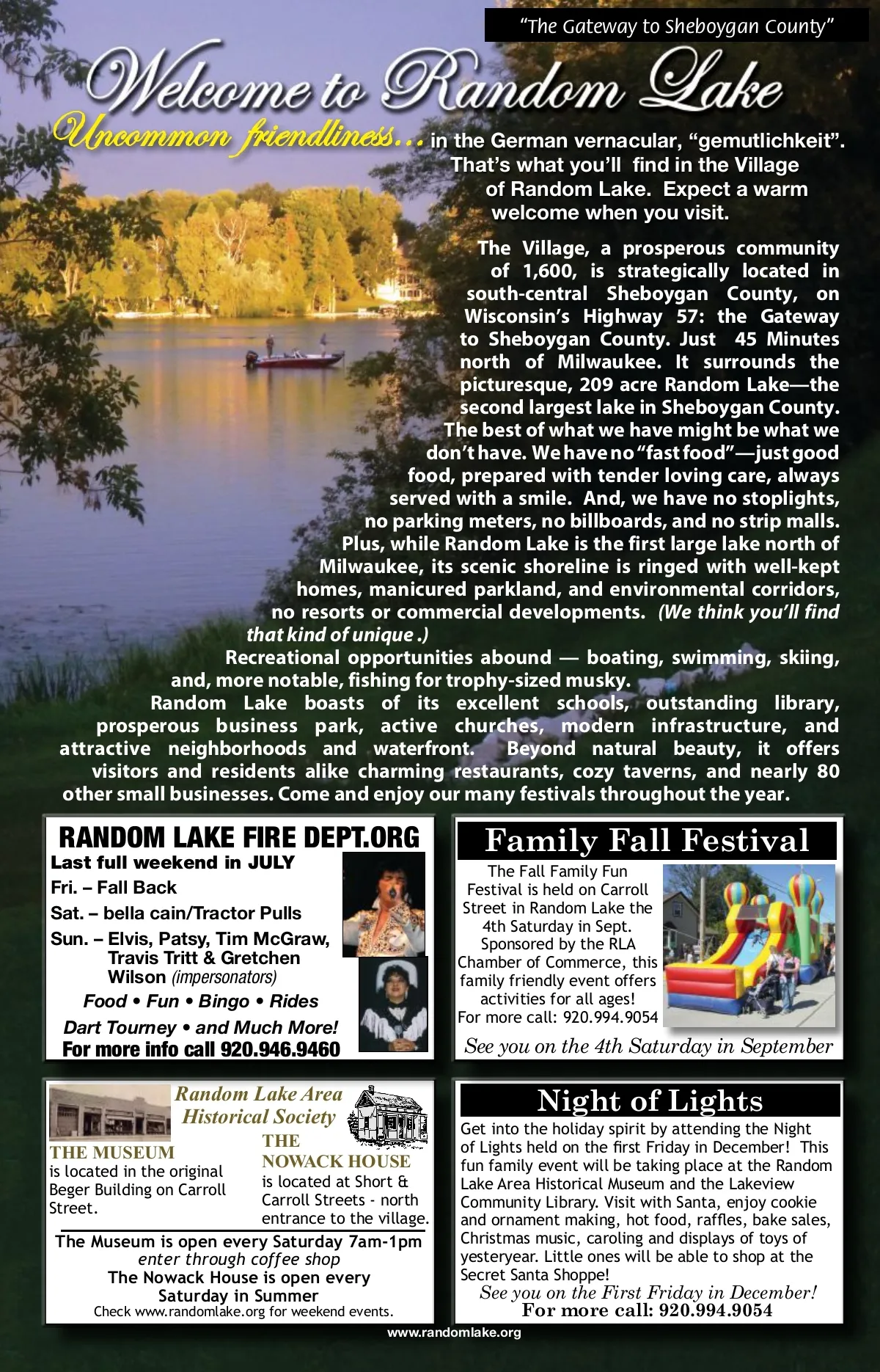 "The Gateway to Sheboygan County"

Welcome to Random Lake

Uncommon friendliness... in the German vernacular, "gemutlichkeit". That's what you'll find in the Village of Random Lake. Expect a warm welcome when you visit.

The Village, a prosperous community of 1,600, is strategically located in south-central Sheboygan County, on Wisconsin's Highway 57: the Gateway to Sheboygan County. Just 45 Minutes north of Milwaukee. It surrounds the picturesque, 209 acre Random Lake—the second largest lake in Sheboygan County. The best of what we have might be what we don't have. We have no "fast food"—just good food, prepared with tender loving care, always served with a smile. And, we have no stoplights, no parking meters, no billboards, and no strip malls. Plus, while Random Lake is the first large lake north of Milwaukee, its scenic shoreline is ringed with well-kept homes, manicured parkland, and environmental corridors, no resorts or commercial developments. (We think you'll find that kind of unique .)

Recreational opportunities abound — boating, swimming, skiing, and, more notable, fishing for trophy-sized musky.

Random Lake boasts of its excellent schools, outstanding library, prosperous business park, active churches, modern infrastructure, and attractive neighborhoods and waterfront. Beyond natural beauty, it offers visitors and residents alike charming restaurants, cozy taverns, and nearly 80 other small businesses. Come and enjoy our many festivals throughout the year.

RANDOM LAKE FIRE DEPT.ORG
Last full weekend in JULY
Fri. – Fall Back
Sat. – bella cain/Tractor Pulls
Sun. – Elvis, Patsy, Tim McGraw, Travis Tritt & Gretchen Wilson (impersonators)
Food • Fun • Bingo • Rides
Dart Tourney • and Much More!
For more info call 920.946.9460

Family Fall Festival
The Fall Family Fun Festival is held on Carroll Street in Random Lake the 4th Saturday in Sept. Sponsored by the RLA Chamber of Commerce, this family friendly event offers activities for all ages!
For more call: 920.994.9054
See you on the 4th Saturday in September

Random Lake Area Historical Society
THE MUSEUM
is located in the original Beger Building on Carroll Street.
THE NOWACK HOUSE
is located at Short & Carroll Streets - north entrance to the village.
The Museum is open every Saturday 7am-1pm
enter through coffee shop
The Nowack House is open every Saturday in Summer
Check www.randomlake.org for weekend events.

Night of Lights
Get into the holiday spirit by attending the Night of Lights held on the first Friday in December! This fun family event will be taking place at the Random Lake Area Historical Museum and the Lakeview Community Library. Visit with Santa, enjoy cookie and ornament making, hot food, raffles, bake sales, Christmas music, caroling and displays of toys of yesteryear. Little ones will be able to shop at the Secret Santa Shoppe!
See you on the First Friday in December!
For more call: 920.994.9054

www.randomlake.org